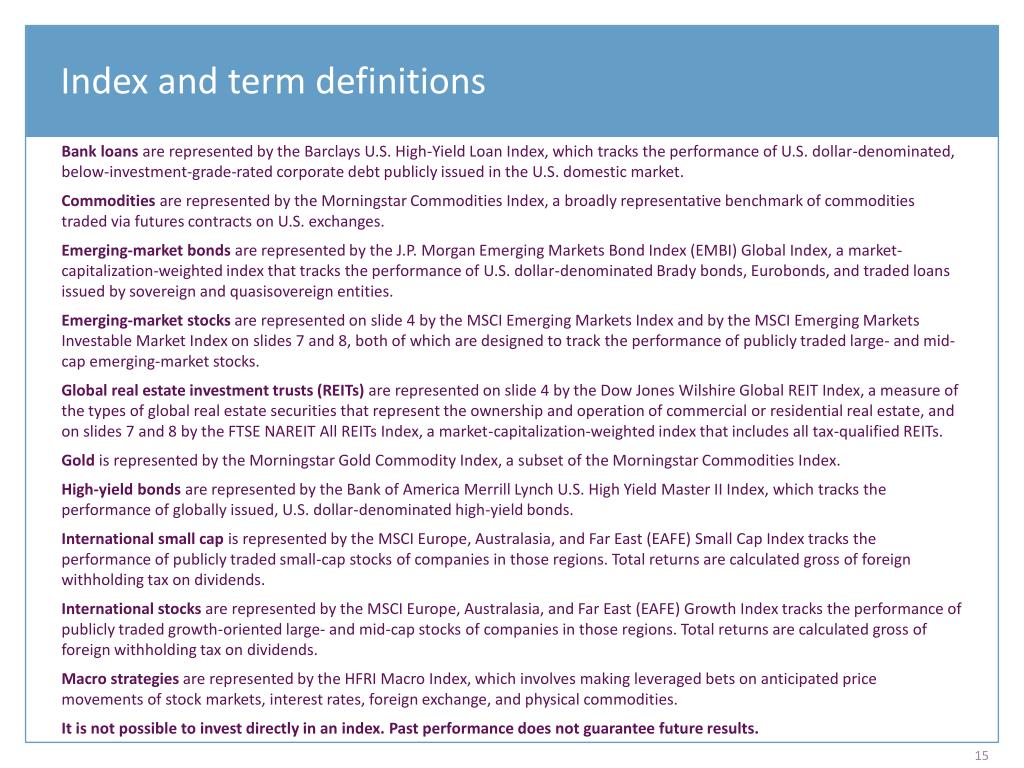 Index and term definitions

Bank loans are represented by the Barclays U.S. High-Yield Loan Index, which tracks the performance of U.S. dollar-denominated, below-investment-grade-rated corporate debt publicly issued in the U.S. domestic market.

Commodities are represented by the Morningstar Commodities Index, a broadly representative benchmark of commodities traded via futures contracts on U.S. exchanges.

Emerging-market bonds are represented by the J.P. Morgan Emerging Markets Bond Index (EMBI) Global Index, a market-capitalization-weighted index that tracks the performance of U.S. dollar-denominated Brady bonds, Eurobonds, and traded loans issued by sovereign and quasisovereign entities.

Emerging-market stocks are represented on slide 4 by the MSCI Emerging Markets Index and by the MSCI Emerging Markets Investable Market Index on slides 7 and 8, both of which are designed to track the performance of publicly traded large- and mid-cap emerging-market stocks.

Global real estate investment trusts (REITs) are represented on slide 4 by the Dow Jones Wilshire Global REIT Index, a measure of the types of global real estate securities that represent the ownership and operation of commercial or residential real estate, and on slides 7 and 8 by the FTSE NAREIT All REITs Index, a market-capitalization-weighted index that includes all tax-qualified REITs.

Gold is represented by the Morningstar Gold Commodity Index, a subset of the Morningstar Commodities Index.

High-yield bonds are represented by the Bank of America Merrill Lynch U.S. High Yield Master II Index, which tracks the performance of globally issued, U.S. dollar-denominated high-yield bonds.

International small cap is represented by the MSCI Europe, Australasia, and Far East (EAFE) Small Cap Index tracks the performance of publicly traded small-cap stocks of companies in those regions. Total returns are calculated gross of foreign withholding tax on dividends.

International stocks are represented by the MSCI Europe, Australasia, and Far East (EAFE) Growth Index tracks the performance of publicly traded growth-oriented large- and mid-cap stocks of companies in those regions. Total returns are calculated gross of foreign withholding tax on dividends.

Macro strategies are represented by the HFRI Macro Index, which involves making leveraged bets on anticipated price movements of stock markets, interest rates, foreign exchange, and physical commodities.

It is not possible to invest directly in an index. Past performance does not guarantee future results.

15